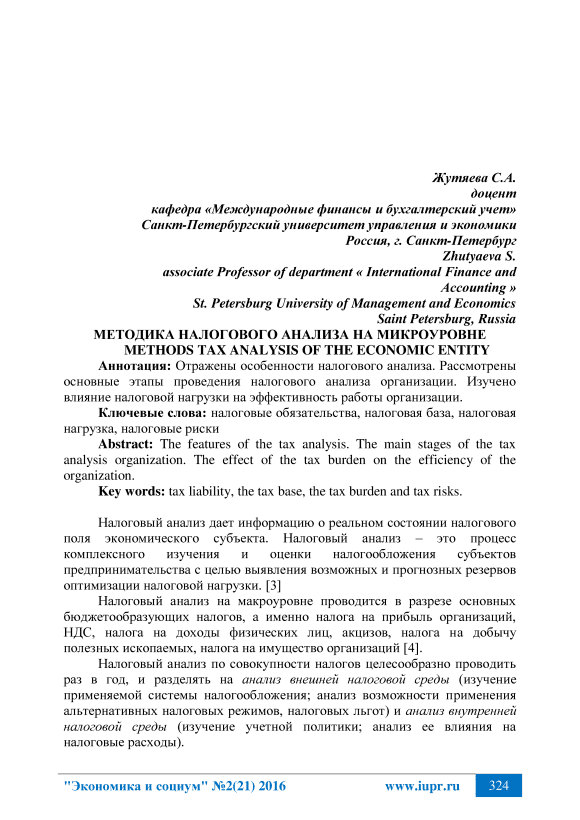 Жутяева С.А.
доцент
кафедра «Международные финансы и бухгалтерский учет»
Санкт-Петербургский университет управления и экономики
Россия, г. Санкт-Петербург
Zhutyaeva S.
associate Professor of department « International Finance and Accounting »
St. Petersburg University of Management and Economics
Saint Petersburg, Russia

МЕТОДИКА НАЛОГОВОГО АНАЛИЗА НА МИКРОУРОВНЕ
METHODS TAX ANALYSIS OF THE ECONOMIC ENTITY

Аннотация: Отражены особенности налогового анализа. Рассмотрены основные этапы проведения налогового анализа организации. Изучено влияние налоговой нагрузки на эффективность работы организации.

Ключевые слова: налоговые обязательства, налоговая база, налоговая нагрузка, налоговые риски

Abstract: The features of the tax analysis. The main stages of the tax analysis organization. The effect of the tax burden on the efficiency of the organization.

Key words: tax liability, the tax base, the tax burden and tax risks.

Налоговый анализ дает информацию о реальном состоянии налогового поля экономического субъекта. Налоговый анализ – это процесс комплексного изучения и оценки налогообложения субъектов предпринимательства с целью выявления возможных и прогнозных резервов оптимизации налоговой нагрузки. [3]

Налоговый анализ на макроуровне проводится в разрезе основных бюджетообразующих налогов, а именно налога на прибыль организаций, НДС, налога на доходы физических лиц, акцизов, налога на добычу полезных ископаемых, налога на имущество организаций [4].

Налоговый анализ по совокупности налогов целесообразно проводить раз в год, и разделять на анализ внешней налоговой среды (изучение применяемой системы налогообложения; анализ возможности применения альтернативных налоговых режимов, налоговых льгот) и анализ внутренней налоговой среды (изучение учетной политики; анализ ее влияния на налоговые расходы).

"Экономика и социум" №2(21) 2016 www.iupr.ru 324